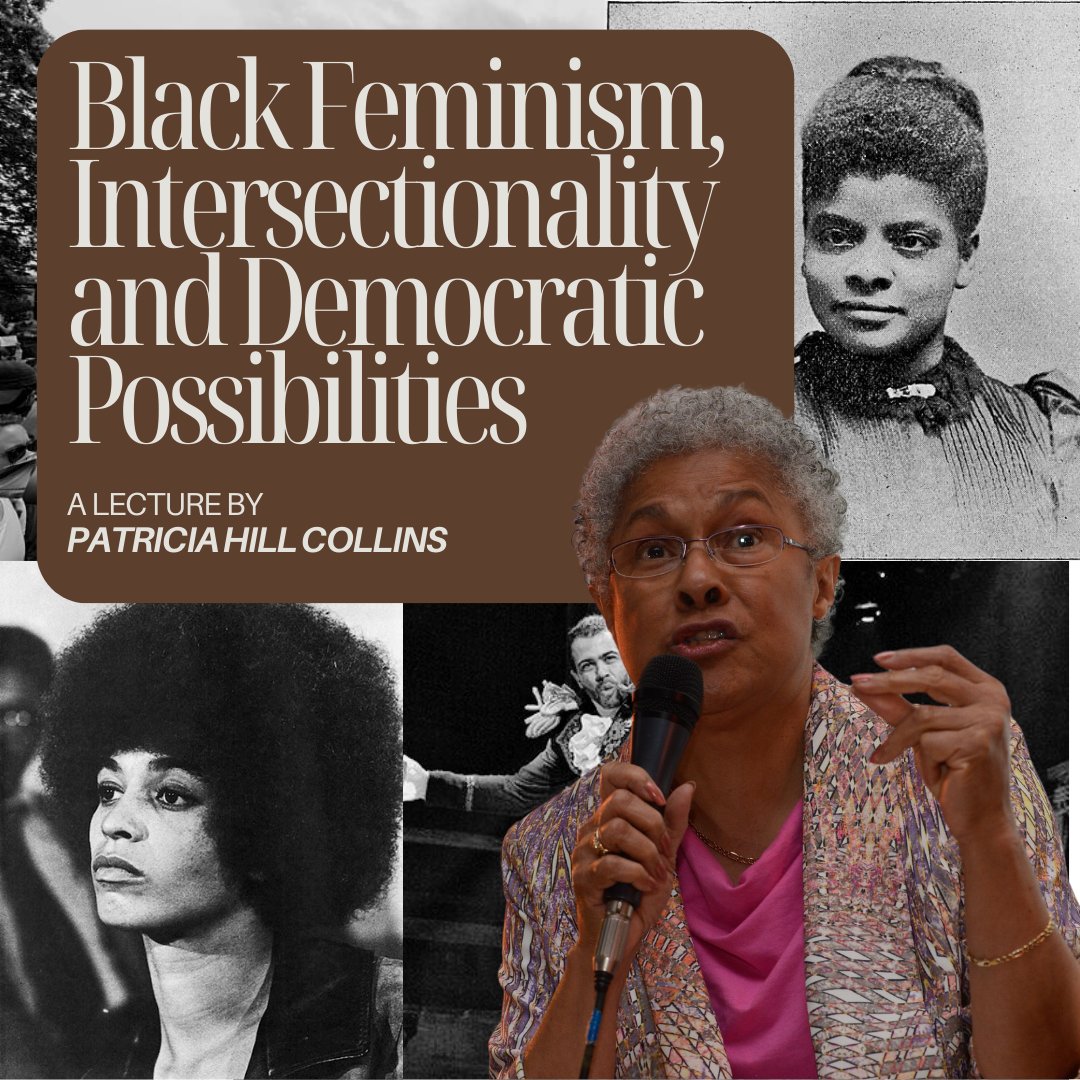 Black Feminism, Intersectionality and Democratic Possibilities

A LECTURE BY
PATRICIA HILL COLLINS